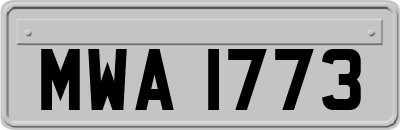 MWA 1773